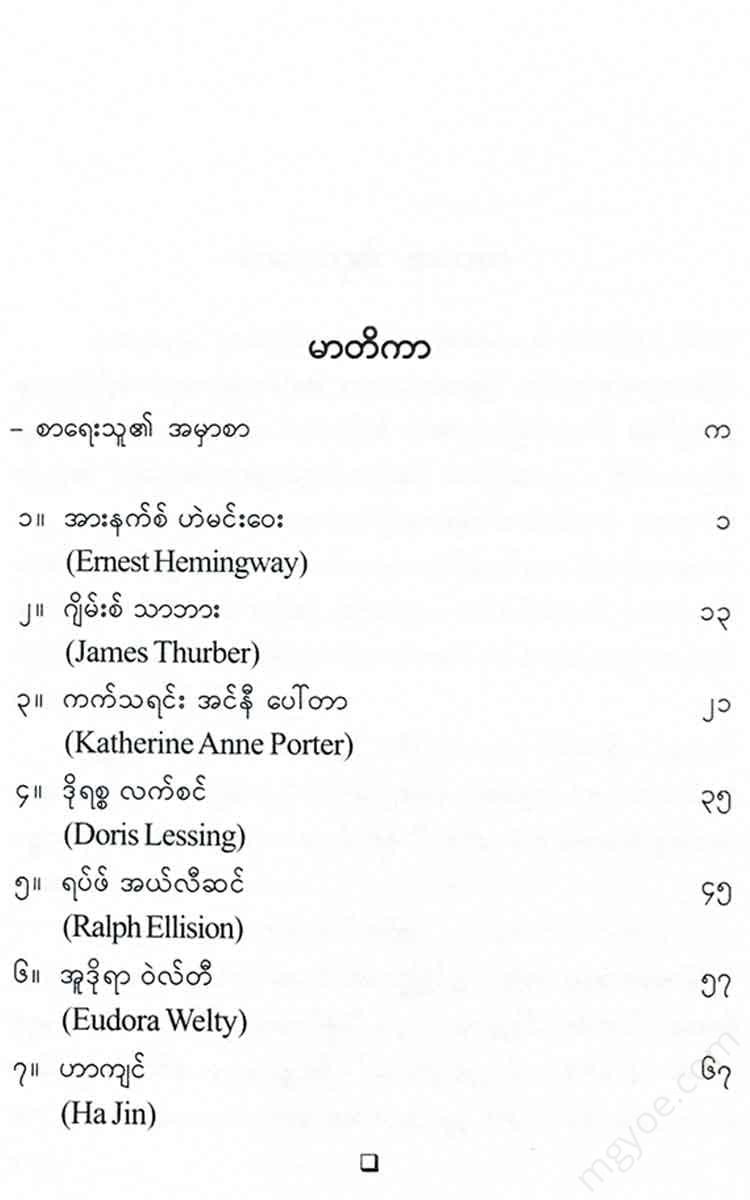 မာတိကာ

– စာရေးသူ၏ အမှာစာ က

၁။ အားနက်စ် ဟဲမင်းဝေး ၁
(Ernest Hemingway)

၂။ ဂျိမ်းစ် သာဘား ၁၃
(James Thurber)

၃။ ကက်သရင်း အင်နီ ပေါ်တာ ၂၁
(Katherine Anne Porter)

၄။ ဒိုရစ္စ လက်စင် ၃၅
(Doris Lessing)

၅။ ရပ်ဖ် အယ်လီဆင် ၄၅
(Ralph Ellision)

၆။ အူဒိုရာ ဝဲလ်တီ ၅၇
(Eudora Welty)

၇။ ဟာကျင် ၆၇
(Ha Jin)

mgyoe.com